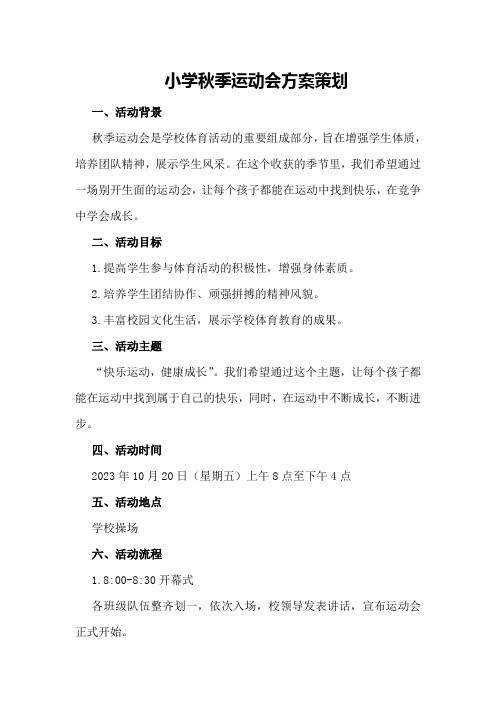 小学秋季运动会方案策划

一、活动背景

秋季运动会是学校体育活动的重要组成部分，旨在增强学生体质，培养团队精神，展示学生风采。在这个收获的季节里，我们希望通过一场别开生面的运动会，让每个孩子都能在运动中找到快乐，在竞争中学会成长。

二、活动目标

1.提高学生参与体育活动的积极性，增强身体素质。

2.培养学生团结协作、顽强拼搏的精神风貌。

3.丰富校园文化生活，展示学校体育教育的成果。

三、活动主题

“快乐运动，健康成长”。我们希望通过这个主题，让每个孩子都能在运动中找到属于自己的快乐，同时，在运动中不断成长，不断进步。

四、活动时间

2023年10月20日（星期五）上午8点至下午4点

五、活动地点

学校操场

六、活动流程

1.8:00-8:30开幕式

各班级队伍整齐划一，依次入场，校领导发表讲话，宣布运动会正式开始。